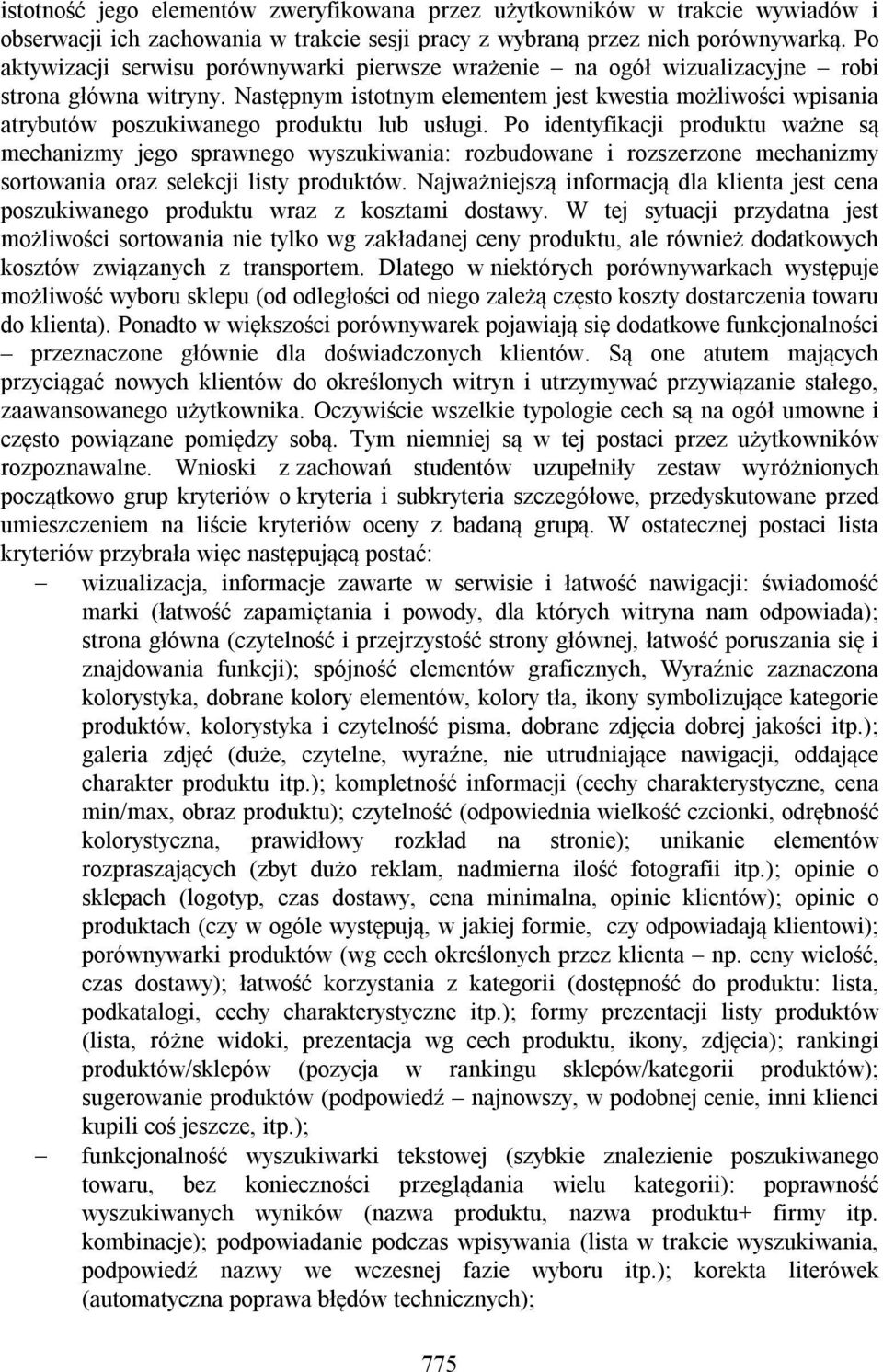 istotność jego elementów zweryfikowana przez użytkowników w trakcie wywiadów i obserwacji ich zachowania w trakcie sesji pracy z wybraną przez nich porównywarką. Po aktywizacji serwisu porównywarki pierwsze wrażenie – na ogół wizualizacyjne – robi strona główna witryny. Następnym istotnym elementem jest kwestia możliwości wpisania atrybutów poszukiwanego produktu lub usługi. Po identyfikacji produktu ważne są mechanizmy jego sprawnego wyszukiwania: rozbudowane i rozszerzone mechanizmy sortowania oraz selekcji listy produktów. Najważniejszą informacją dla klienta jest cena poszukiwanego produktu wraz z kosztami dostawy. W tej sytuacji przydatna jest możliwości sortowania nie tylko wg zakładanej ceny produktu, ale również dodatkowych kosztów związanych z transportem. Dlatego w niektórych porównywarkach występuje możliwość wyboru sklepu (od odległości od niego zależą często koszty dostarczenia towaru do klienta). Ponadto w większości porównywarek pojawiają się dodatkowe funkcjonalności – przeznaczone głównie dla doświadczonych klientów. Są one atutem mających przyciągać nowych klientów do określonych witryn i utrzymywać przywiązanie stałego, zaawansowanego użytkownika. Oczywiście wszelkie typologie cech są na ogół umowne i często powiązane pomiędzy sobą. Tym niemniej są w tej postaci przez użytkowników rozpoznawalne. Wnioski z zachowań studentów uzupełniły zestaw wyróżnionych początkowo grup kryteriów o kryteria i subkryteria szczegółowe, przedyskutowane przed umieszczeniem na liście kryteriów oceny z badaną grupą. W ostatecznej postaci lista kryteriów przybrała więc następującą postać:

– wizualizacja, informacje zawarte w serwisie i łatwość nawigacji: świadomość marki (łatwość zapamiętania i powody, dla których witryna nam odpowiada); strona główna (czytelność i przejrzystość strony głównej, łatwość poruszania się i znajdowania funkcji); spójność elementów graficznych, Wyraźnie zaznaczona kolorystyka, dobrane kolory elementów, kolory tła, ikony symbolizujące kategorie produktów, kolorystyka i czytelność pisma, dobrane zdjęcia dobrej jakości itp.); galeria zdjęć (duże, czytelne, wyraźne, nie utrudniające nawigacji, oddające charakter produktu itp.); kompletność informacji (cechy charakterystyczne, cena min/max, obraz produktu); czytelność (odpowiednia wielkość czcionki, odrębność kolorystyczna, prawidłowy rozkład na stronie); unikanie elementów rozpraszających (zbyt dużo reklam, nadmierna ilość fotografii itp.); opinie o sklepach (logotyp, czas dostawy, cena minimalna, opinie klientów); opinie o produktach (czy w ogóle występują, w jakiej formie, czy odpowiadają klientowi); porównywarki produktów (wg cech określonych przez klienta – np. ceny wielość, czas dostawy); łatwość korzystania z kategorii (dostępność do produktu: lista, podkatalogi, cechy charakterystyczne itp.); formy prezentacji listy produktów (lista, różne widoki, prezentacja wg cech produktu, ikony, zdjęcia); rankingi produktów/sklepów (pozycja w rankingu sklepów/kategorii produktów); sugerowanie produktów (podpowiedź – najnowszy, w podobnej cenie, inni klienci kupili coś jeszcze, itp.);

– funkcjonalność wyszukiwarki tekstowej (szybkie znalezienie poszukiwanego towaru, bez konieczności przeglądania wielu kategorii): poprawność wyszukiwanych wyników (nazwa produktu, nazwa produktu+ firmy itp. kombinacje); podpowiadanie podczas wpisywania (lista w trakcie wyszukiwania, podpowiedź nazwy we wczesnej fazie wyboru itp.); korekta literówek (automatyczna poprawa błędów technicznych);

775